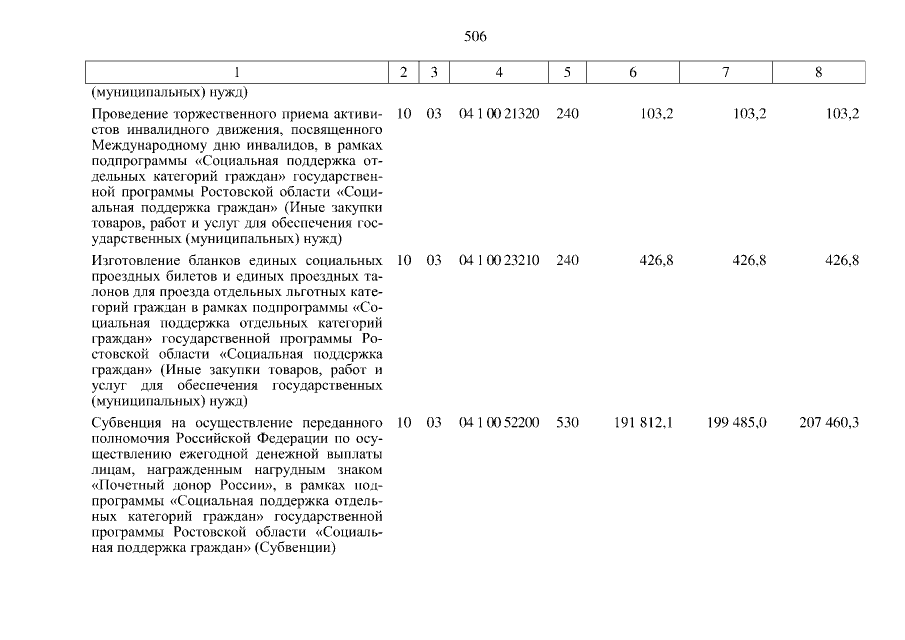 506

| 1 | 2 | 3 | 4 | 5 | 6 | 7 | 8 |
|---|---|---|---|---|---|---|---|
| (муниципальных) нужд) | | | | | | | |
| Проведение торжественного приема активистов инвалидного движения, посвященного Международному дню инвалидов, в рамках подпрограммы «Социальная поддержка отдельных категорий граждан» государственной программы Ростовской области «Социальная поддержка граждан» (Иные закупки товаров, работ и услуг для обеспечения государственных (муниципальных) нужд) | 10 | 03 | 04 1 00 21320 | 240 | 103,2 | 103,2 | 103,2 |
| Изготовление бланков единых социальных проездных билетов и единых проездных талонов для проезда отдельных льготных категорий граждан в рамках подпрограммы «Социальная поддержка отдельных категорий граждан» государственной программы Ростовской области «Социальная поддержка граждан» (Иные закупки товаров, работ и услуг для обеспечения государственных (муниципальных) нужд) | 10 | 03 | 04 1 00 23210 | 240 | 426,8 | 426,8 | 426,8 |
| Субвенция на осуществление переданного полномочия Российской Федерации по осуществлению ежегодной денежной выплаты лицам, награжденным нагрудным знаком «Почетный донор России», в рамках подпрограммы «Социальная поддержка отдельных категорий граждан» государственной программы Ростовской области «Социальная поддержка граждан» (Субвенции) | 10 | 03 | 04 1 00 52200 | 530 | 191 812,1 | 199 485,0 | 207 460,3 |